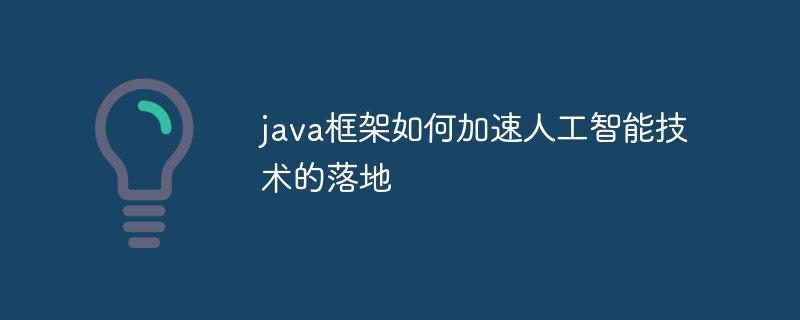 java框架如何加速人工智能技术的落地